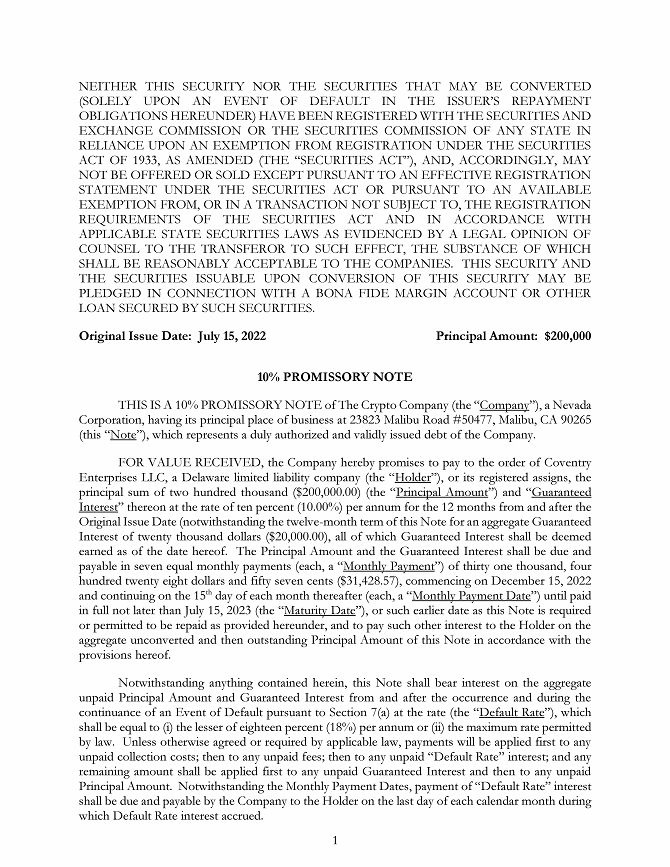 NEITHER THIS SECURITY NOR THE SECURITIES THAT MAY BE CONVERTED (SOLELY UPON AN EVENT OF DEFAULT IN THE ISSUER'S REPAYMENT OBLIGATIONS HEREUNDER) HAVE BEEN REGISTERED WITH THE SECURITIES AND EXCHANGE COMMISSION OR THE SECURITIES COMMISSION OF ANY STATE IN RELIANCE UPON AN EXEMPTION FROM REGISTRATION UNDER THE SECURITIES ACT OF 1933, AS AMENDED (THE "SECURITIES ACT"), AND, ACCORDINGLY, MAY NOT BE OFFERED OR SOLD EXCEPT PURSUANT TO AN EFFECTIVE REGISTRATION STATEMENT UNDER THE SECURITIES ACT OR PURSUANT TO AN AVAILABLE EXEMPTION FROM, OR IN A TRANSACTION NOT SUBJECT TO, THE REGISTRATION REQUIREMENTS OF THE SECURITIES ACT AND IN ACCORDANCE WITH APPLICABLE STATE SECURITIES LAWS AS EVIDENCED BY A LEGAL OPINION OF COUNSEL TO THE TRANSFEROR TO SUCH EFFECT, THE SUBSTANCE OF WHICH SHALL BE REASONABLY ACCEPTABLE TO THE COMPANIES. THIS SECURITY AND THE SECURITIES ISSUABLE UPON CONVERSION OF THIS SECURITY MAY BE PLEDGED IN CONNECTION WITH A BONA FIDE MARGIN ACCOUNT OR OTHER LOAN SECURED BY SUCH SECURITIES.

Original Issue Date: July 15, 2022

Principal Amount: $200,000

10% PROMISSORY NOTE

THIS IS A 10% PROMISSORY NOTE of The Crypto Company (the "Company"), a Nevada Corporation, having its principal place of business at 23823 Malibu Road #50477, Malibu, CA 90265 (this "Note"), which represents a duly authorized and validly issued debt of the Company.

FOR VALUE RECEIVED, the Company hereby promises to pay to the order of Coventry Enterprises LLC, a Delaware limited liability company (the "Holder"), or its registered assigns, the principal sum of two hundred thousand ($200,000.00) (the "Principal Amount") and "Guaranteed Interest" thereon at the rate of ten percent (10.00%) per annum for the 12 months from and after the Original Issue Date (notwithstanding the twelve-month term of this Note for an aggregate Guaranteed Interest of twenty thousand dollars ($20,000.00), all of which Guaranteed Interest shall be deemed earned as of the date hereof. The Principal Amount and the Guaranteed Interest shall be due and payable in seven equal monthly payments (each, a "Monthly Payment") of thirty one thousand, four hundred twenty eight dollars and fifty seven cents ($31,428.57), commencing on December 15, 2022 and continuing on the 15$^{th}$ day of each month thereafter (each, a "Monthly Payment Date") until paid in full not later than July 15, 2023 (the "Maturity Date"), or such earlier date as this Note is required or permitted to be repaid as provided hereunder, and to pay such other interest to the Holder on the aggregate unconverted and then outstanding Principal Amount of this Note in accordance with the provisions hereof.

Notwithstanding anything contained herein, this Note shall bear interest on the aggregate unpaid Principal Amount and Guaranteed Interest from and after the occurrence and during the continuance of an Event of Default pursuant to Section 7(a) at the rate (the "Default Rate"), which shall be equal to (i) the lesser of eighteen percent (18%) per annum or (ii) the maximum rate permitted by law. Unless otherwise agreed or required by applicable law, payments will be applied first to any unpaid collection costs; then to any unpaid fees; then to any unpaid "Default Rate" interest; and any remaining amount shall be applied first to any unpaid Guaranteed Interest and then to any unpaid Principal Amount. Notwithstanding the Monthly Payment Dates, payment of "Default Rate" interest shall be due and payable by the Company to the Holder on the last day of each calendar month during which Default Rate interest accrued.

1